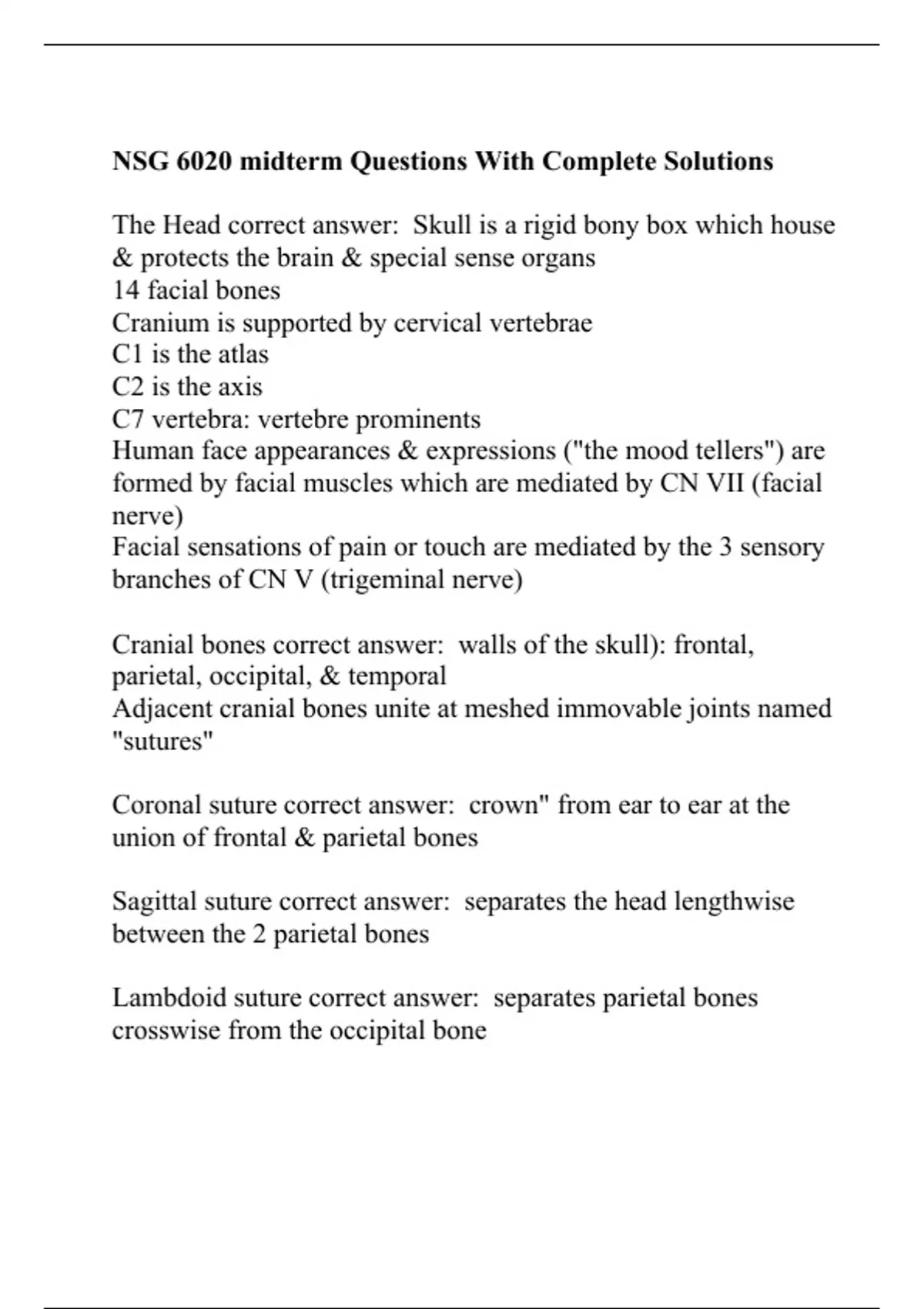 NSG 6020 midterm Questions With Complete Solutions

The Head correct answer:  Skull is a rigid bony box which house & protects the brain & special sense organs
14 facial bones
Cranium is supported by cervical vertebrae
C1 is the atlas
C2 is the axis
C7 vertebra: vertebre prominents
Human face appearances & expressions ("the mood tellers") are formed by facial muscles which are mediated by CN VII (facial nerve)
Facial sensations of pain or touch are mediated by the 3 sensory branches of CN V (trigeminal nerve)

Cranial bones correct answer:  walls of the skull): frontal, parietal, occipital, & temporal
Adjacent cranial bones unite at meshed immovable joints named "sutures"

Coronal suture correct answer:  crown" from ear to ear at the union of frontal & parietal bones

Sagittal suture correct answer:  separates the head lengthwise between the 2 parietal bones

Lambdoid suture correct answer:  separates parietal bones crosswise from the occipital bone